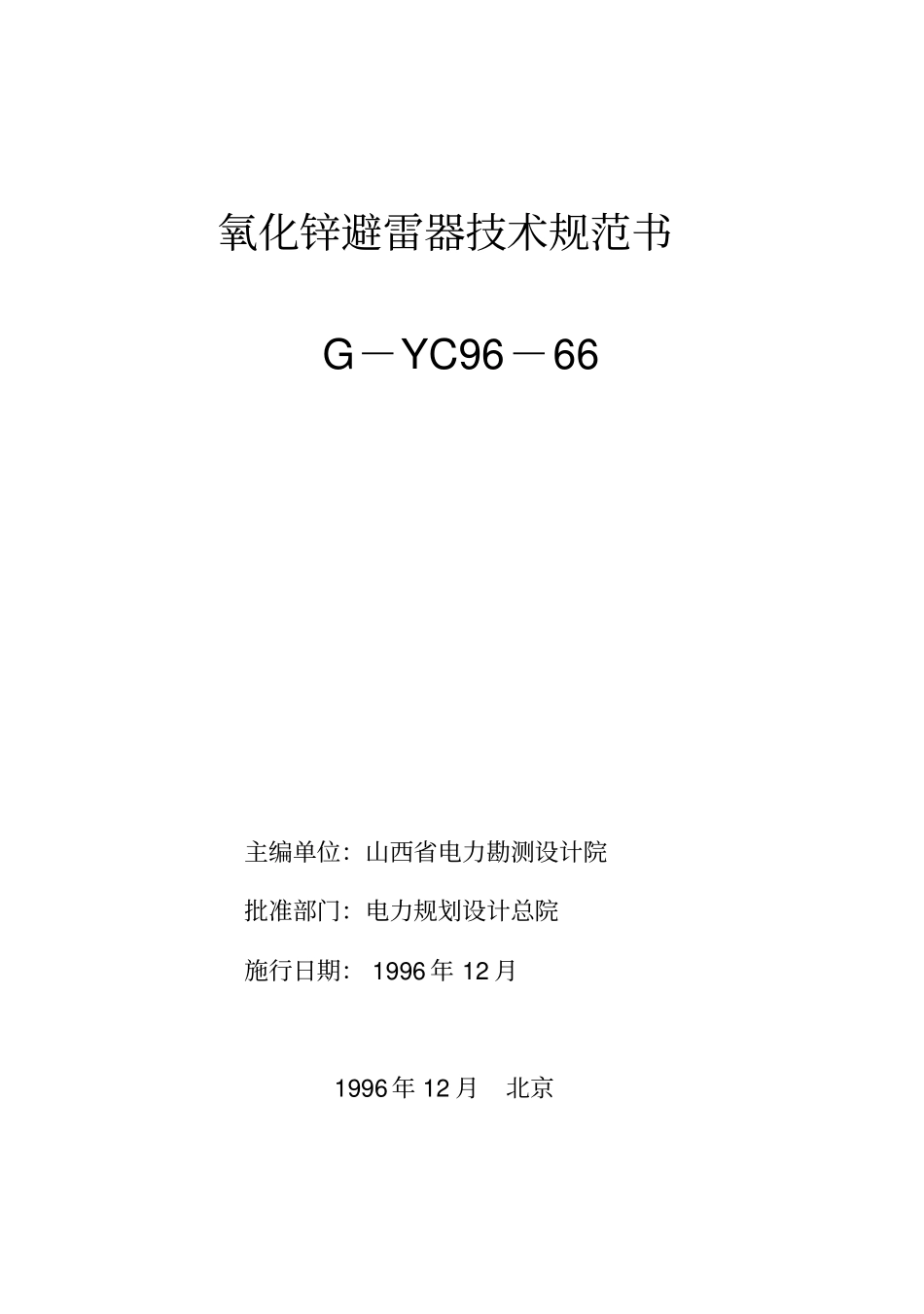 氧化锌避雷器技术规范书

G－YC96－66

主编单位：山西省电力勘测设计院

批准部门：电力规划设计总院

施行日期：1996年12月

1996年12月 北京